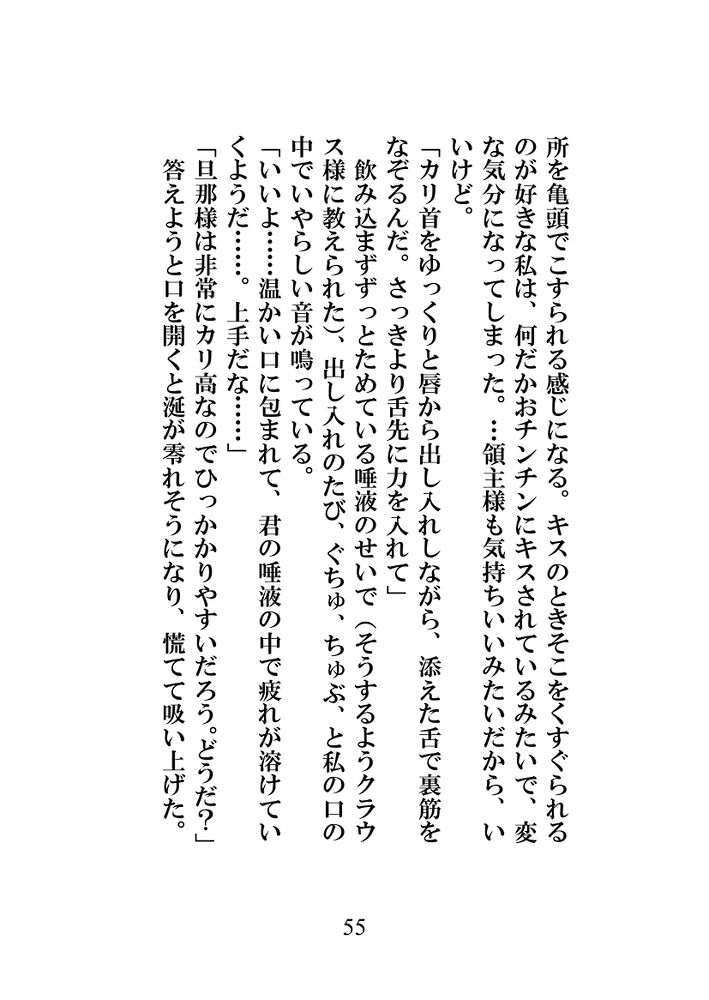 所を亀頭でこすられる感じになる。キスのときそこをくすぐられるのが好きな私は、何だかおチンチンにキスされているみたいで、変な気分になってしまった。…領主様も気持ちいいみたいだから、いいけど。

「カリ首をゆっくりと唇から出し入れしながら、添えた舌で裏筋をなぞるんだ。さっきより舌先に力を入れて」

飲み込まずずっとためている唾液のせいで（そうするようクラウス様に教えられた）、出し入れのたび、ぐちゅ、ちゅぷ、と私の口の中でいやらしい音が鳴っている。

「いいよ……温かい口に包まれて、君の唾液の中で疲れが溶けていくようだ……。上手だな……」

「旦那様は非常にカリ高なのでひっかかりやすいだろう。どうだ？」

答えようと口を開くと涎が零れそうになり、慌てて吸い上げた。

55